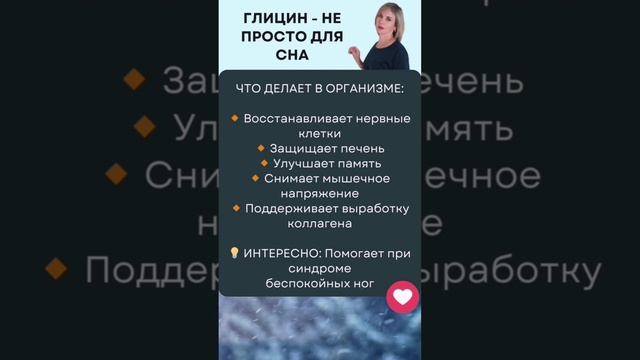 ГЛИЦИН - НЕ ПРОСТО ДЛЯ СНА

ЧТО ДЕЛАЕТ В ОРГАНИЗМЕ:

🔸 Восстанавливает нервные клетки
🔸 Защищает печень
🔸 Улучшает память
🔸 Снимает мышечное напряжение
🔸 Поддерживает выработку коллагена

💡 ИНТЕРЕСНО: Помогает при синдроме беспокойных ног